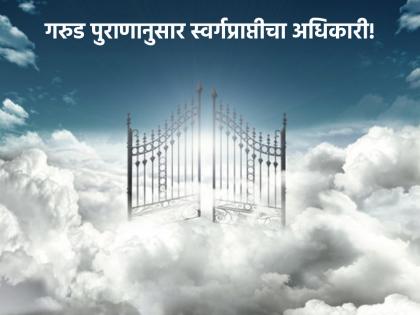 गरुड पुराणानुसार स्वर्गप्राप्तीचा अधिकारी!